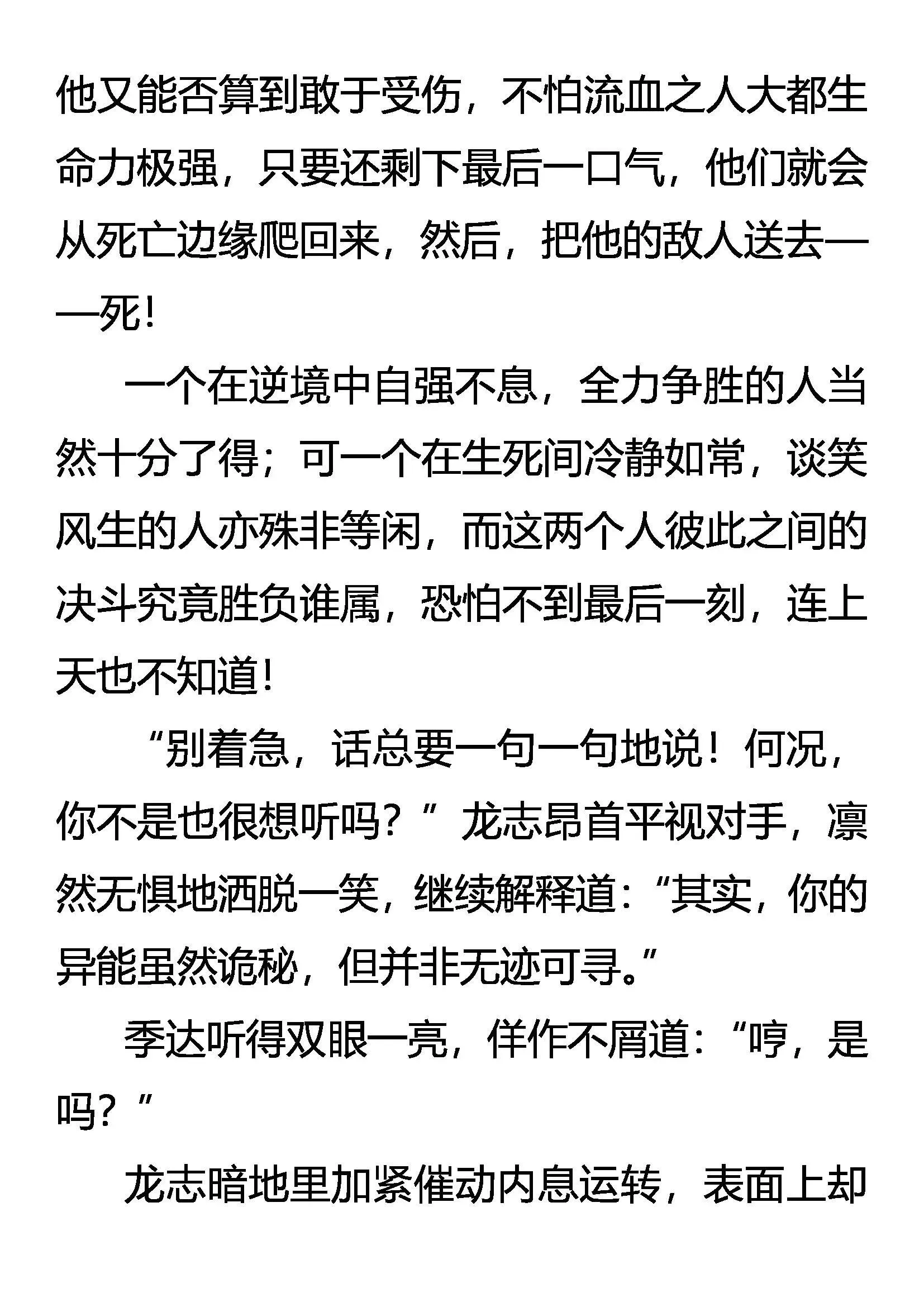 他又能否算到敢于受伤，不怕流血之人大都生命力极强，只要还剩下最后一口气，他们就会从死亡边缘爬回来，然后，把他的敌人送去——死！

一个在逆境中自强不息，全力争胜的人当然十分了得；可一个在生死间冷静如常，谈笑风生的人亦殊非等闲，而这两个人彼此之间的决斗究竟胜负谁属，恐怕不到最后一刻，连上天也不知道！

“别着急，话总要一句一句地说！何况，你不是也很想听吗？”龙志昂首平视对手，凛然无惧地洒脱一笑，继续解释道：“其实，你的异能虽然诡秘，但并非无迹可寻。”

季达听得双眼一亮，佯作不屑道：“哼，是吗？”

龙志暗地里加紧催动内息运转，表面上却